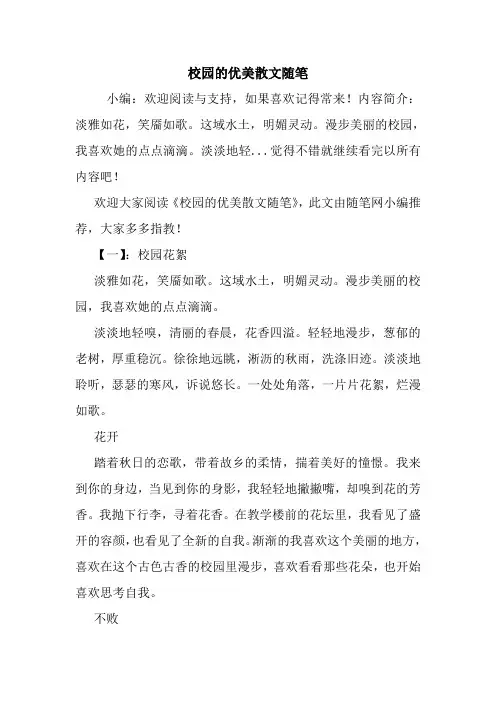 校园的优美散文随笔

小编：欢迎阅读与支持，如果喜欢记得常来！内容简介：淡雅如花，笑靥如歌。这域水土，明媚灵动。漫步美丽的校园，我喜欢她的点点滴滴。淡淡地轻...觉得不错就继续看完以所有内容吧！

欢迎大家阅读《校园的优美散文随笔》，此文由随笔网小编推荐，大家多多指教！

【一】：校园花絮

淡雅如花，笑靥如歌。这域水土，明媚灵动。漫步美丽的校园，我喜欢她的点点滴滴。

淡淡地轻嗅，清丽的春晨，花香四溢。轻轻地漫步，葱郁的老树，厚重稳沉。徐徐地远眺，淅沥的秋雨，洗涤旧迹。淡淡地聆听，瑟瑟的寒风，诉说悠长。一处处角落，一片片花絮，烂漫如歌。

花开

踏着秋日的恋歌，带着故乡的柔情，揣着美好的憧憬。我来到你的身边，当见到你的身影，我轻轻地撇撇嘴，却嗅到花的芳香。我抛下行李，寻着花香。在教学楼前的花坛里，我看见了盛开的容颜，也看见了全新的自我。渐渐的我喜欢这个美丽的地方，喜欢在这个古色古香的校园里漫步，喜欢看看那些花朵，也开始喜欢思考自我。

不败